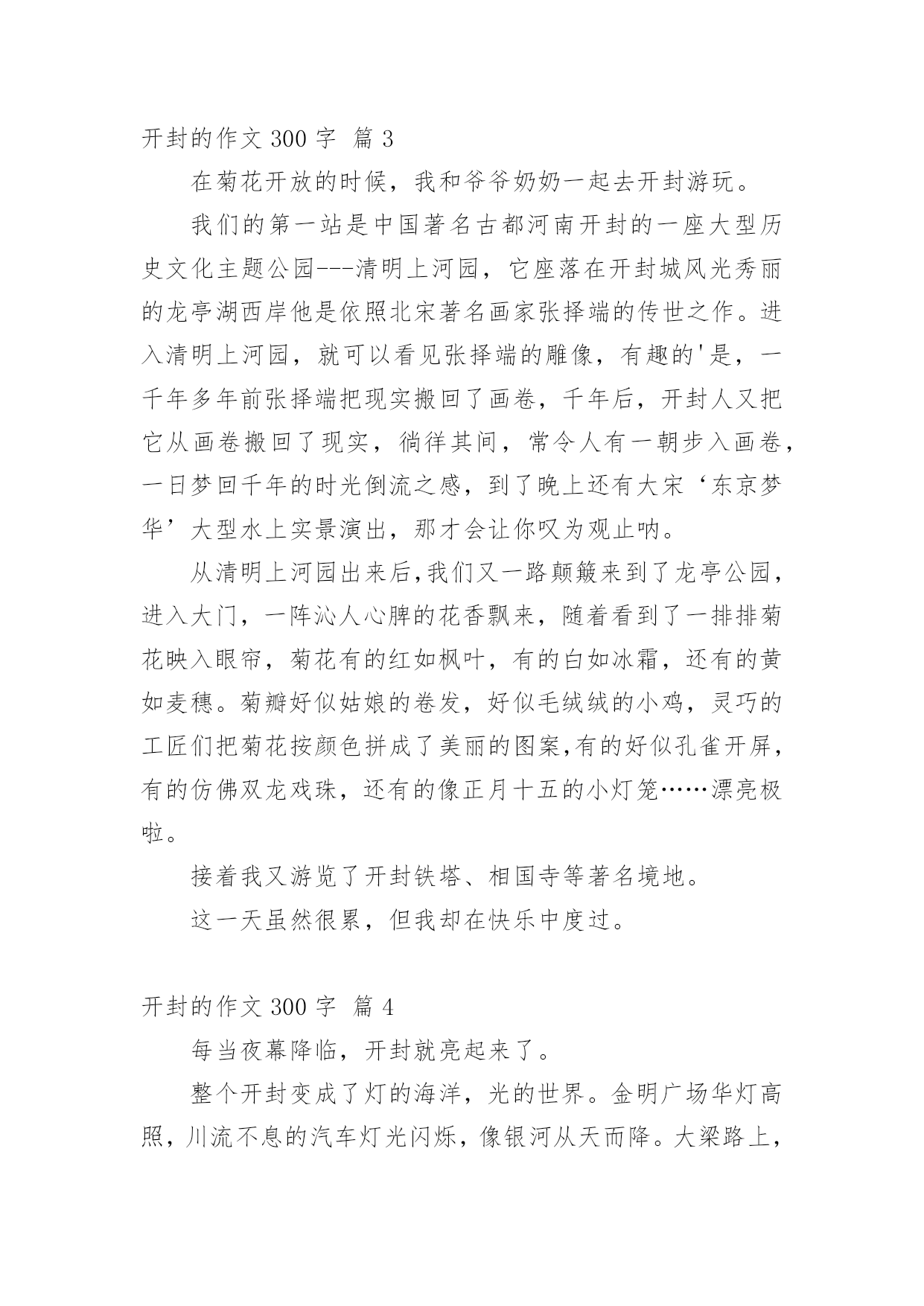 开封的作文 300 字 篇 3

在菊花开放的时候，我和爷爷奶奶一起去开封游玩。

我们的第一站是中国著名古都河南开封的一座大型历史文化主题公园---清明上河园，它座落在开封城风光秀丽的龙亭湖西岸他是依照北宋著名画家张择端的传世之作。进入清明上河园，就可以看见张择端的雕像，有趣的'是，一千年多年前张择端把现实搬回了画卷，千年后，开封人又把它从画卷搬回了现实，徜徉其间，常令人有一朝步入画卷，一日梦回千年的时光倒流之感，到了晚上还有大宋‘东京梦华’大型水上实景演出，那才会让你叹为观止呐。

从清明上河园出来后,我们又一路颠簸来到了龙亭公园，进入大门，一阵沁人心脾的花香飘来，随着看到了一排排菊花映入眼帘，菊花有的红如枫叶，有的白如冰霜，还有的黄如麦穗。菊瓣好似姑娘的卷发，好似毛绒绒的小鸡，灵巧的工匠们把菊花按颜色拼成了美丽的图案,有的好似孔雀开屏，有的仿佛双龙戏珠，还有的像正月十五的小灯笼……漂亮极啦。

接着我又游览了开封铁塔、相国寺等著名境地。

这一天虽然很累，但我却在快乐中度过。

开封的作文 300 字 篇 4

每当夜幕降临，开封就亮起来了。

整个开封变成了灯的海洋，光的世界。金明广场华灯高照，川流不息的汽车灯光闪烁，像银河从天而降。大梁路上，